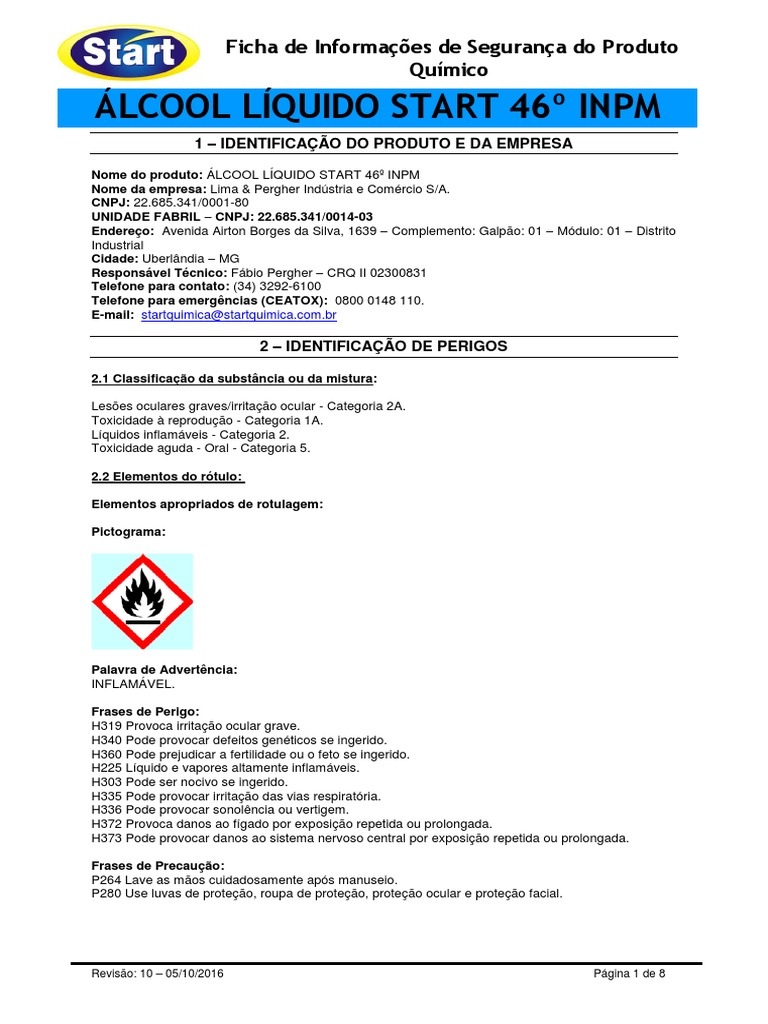 Start

Ficha de Informações de Segurança do Produto Químico

ÁLCOOL LÍQUIDO START 46º INPM

1 – IDENTIFICAÇÃO DO PRODUTO E DA EMPRESA

Nome do produto: ÁLCOOL LÍQUIDO START 46º INPM
Nome da empresa: Lima & Pergher Indústria e Comércio S/A.
CNPJ: 22.685.341/0001-80
UNIDADE FABRIL – CNPJ: 22.685.341/0014-03
Endereço: Avenida Airton Borges da Silva, 1639 – Complemento: Galpão: 01 – Módulo: 01 – Distrito Industrial
Cidade: Uberlândia – MG
Responsável Técnico: Fábio Pergher – CRQ II 02300831
Telefone para contato: (34) 3292-6100
Telefone para emergências (CEATOX): 0800 0148 110.
E-mail: startquimica@startquimica.com.br

2 – IDENTIFICAÇÃO DE PERIGOS

2.1 Classificação da substância ou da mistura:

Lesões oculares graves/irritação ocular - Categoria 2A.
Toxicidade à reprodução - Categoria 1A.
Líquidos inflamáveis - Categoria 2.
Toxicidade aguda - Oral - Categoria 5.

2.2 Elementos do rótulo:

Elementos apropriados de rotulagem:

Pictograma:

Palavra de Advertência:
INFLAMÁVEL.

Frases de Perigo:
H319 Provoca irritação ocular grave.
H340 Pode provocar defeitos genéticos se ingerido.
H360 Pode prejudicar a fertilidade ou o feto se ingerido.
H225 Líquido e vapores altamente inflamáveis.
H303 Pode ser nocivo se ingerido.
H335 Pode provocar irritação das vias respiratória.
H336 Pode provocar sonolência ou vertigem.
H372 Provoca danos ao fígado por exposição repetida ou prolongada.
H373 Pode provocar danos ao sistema nervoso central por exposição repetida ou prolongada.

Frases de Precaução:
P264 Lave as mãos cuidadosamente após manuseio.
P280 Use luvas de proteção, roupa de proteção, proteção ocular e proteção facial.

Revisão: 10 – 05/10/2016 Página 1 de 8